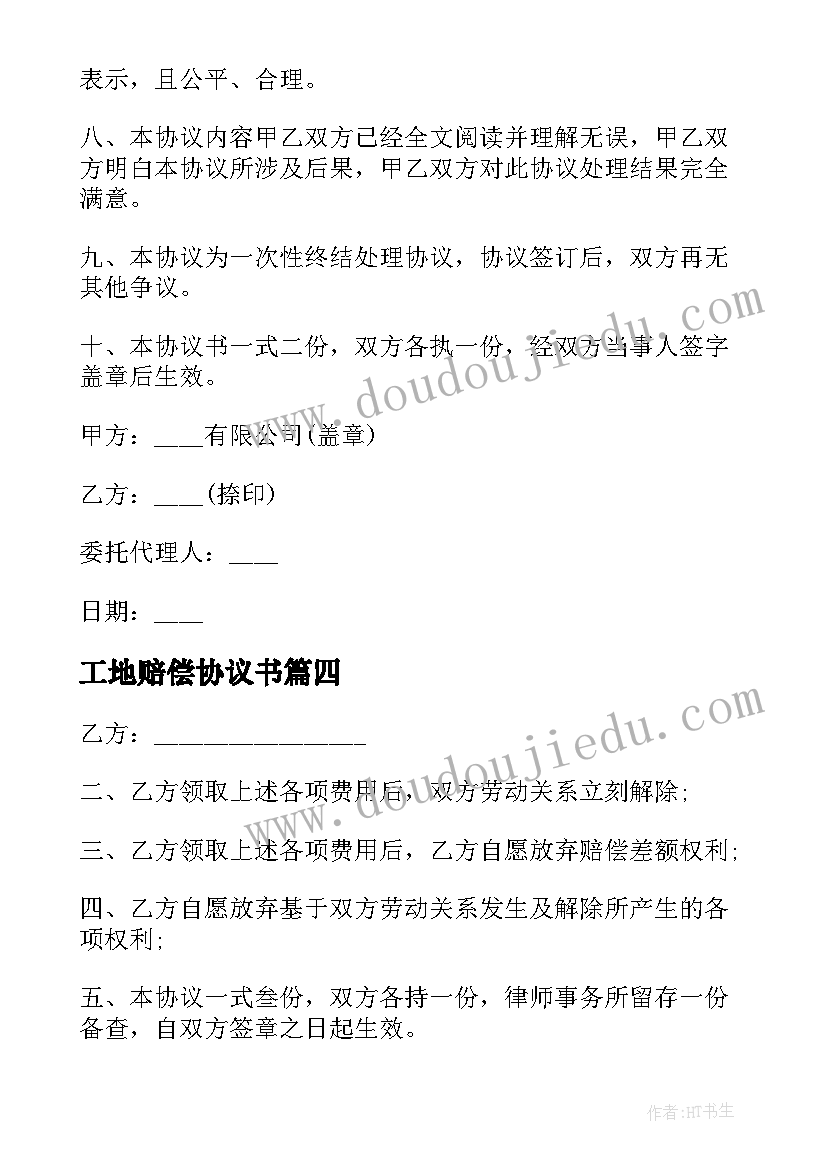 表示，且公平、合理。

八、本协议内容甲乙双方已经全文阅读并理解无误，甲乙双方明白本协议所涉及后果，甲乙双方对此协议处理结果完全满意。

九、本协议为一次性终结处理协议，协议签订后，双方再无其他争议。

十、本协议书一式二份，双方各执一份，经双方当事人签字盖章后生效。

甲方：____有限公司(盖章)

乙方：____(捺印)

委托代理人：____

日期：____

工地赔偿协议书篇四

乙方：________________

二、乙方领取上述各项费用后，双方劳动关系立刻解除;

三、乙方领取上述各项费用后，乙方自愿放弃赔偿差额权利;

四、乙方自愿放弃基于双方劳动关系发生及解除所产生的各项权利;

五、本协议一式叁份，双方各持一份，律师事务所留存一份备查，自双方签章之日起生效。

www.doudoujiedu.com

www.doudoujiedu.com

作者:HT书生